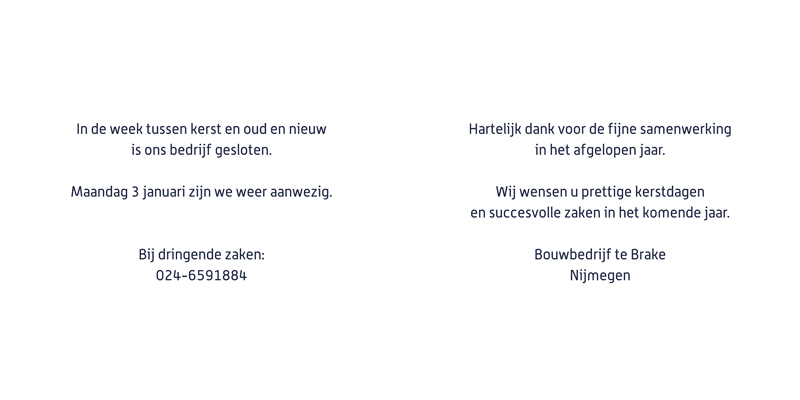 In de week tussen kerst en oud en nieuw
is ons bedrijf gesloten.

Maandag 3 januari zijn we weer aanwezig.

Bij dringende zaken:
024-6591884

Hartelijk dank voor de fijne samenwerking
in het afgelopen jaar.

Wij wensen u prettige kerstdagen
en succesvolle zaken in het komende jaar.

Bouwbedrijf te Brake
Nijmegen